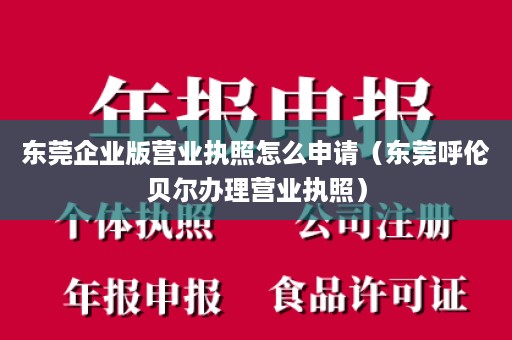 年报申报

东莞企业版营业执照怎么申请（东莞呼伦贝尔办理营业执照）

个体执照　公司注册

年报申报　食品许可证